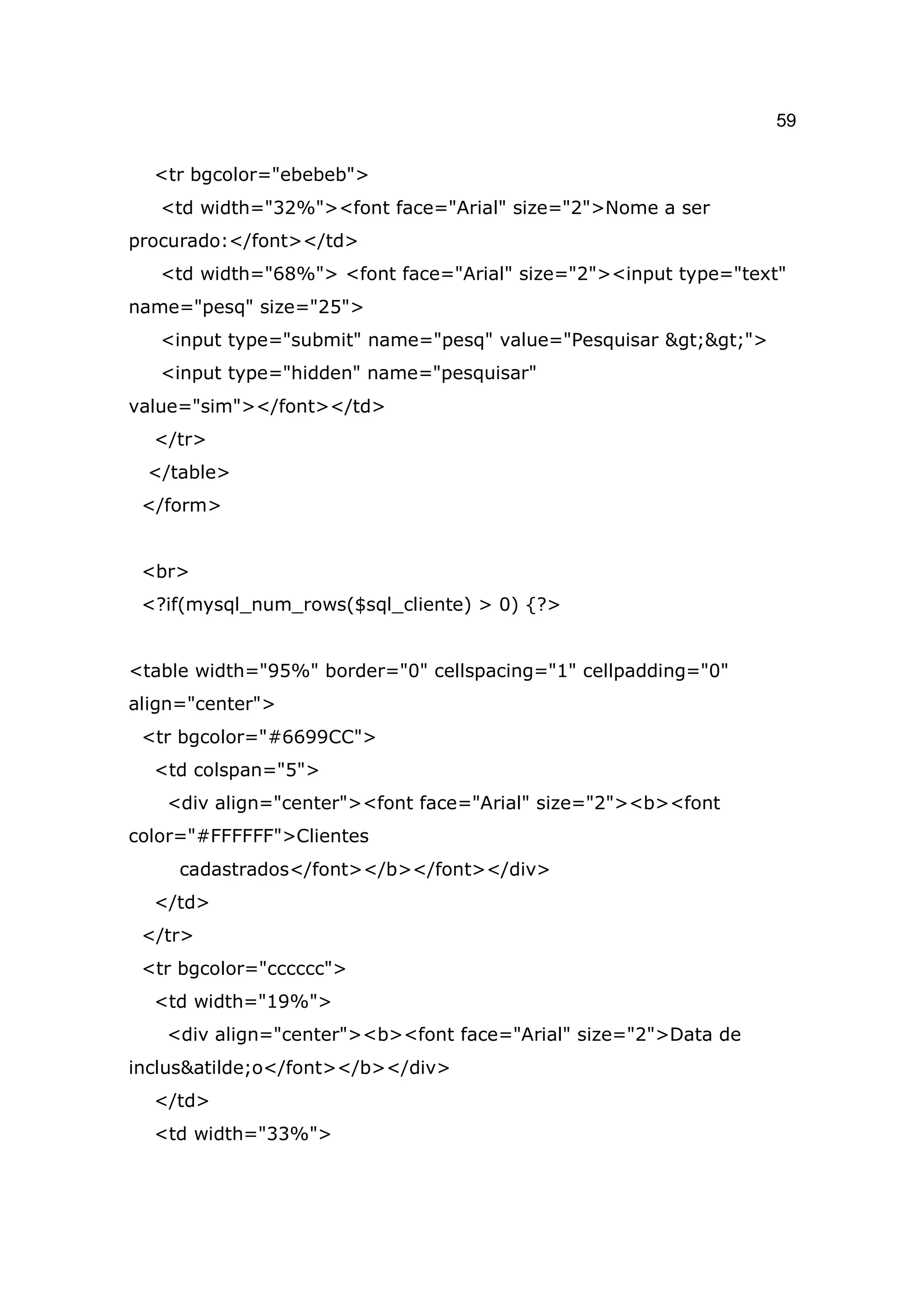 59

<tr bgcolor="ebebeb">
<td width="32%"><font face="Arial" size="2">Nome a ser procurado:</font></td>
<td width="68%"> <font face="Arial" size="2"><input type="text" name="pesq" size="25">
<input type="submit" name="pesq" value="Pesquisar &gt;&gt;">
<input type="hidden" name="pesquisar" value="sim"></font></td>
</tr>
</table>
</form>

<br>
<?if(mysql_num_rows($sql_cliente) > 0) {?>

<table width="95%" border="0" cellspacing="1" cellpadding="0" align="center">
<tr bgcolor="#6699CC">
<td colspan="5">
<div align="center"><font face="Arial" size="2"><b><font color="#FFFFFF">Clientes
cadastrados</font></b></font></div>
</td>
</tr>
<tr bgcolor="cccccc">
<td width="19%">
<div align="center"><b><font face="Arial" size="2">Data de inclus&atilde;o</font></b></div>
</td>
<td width="33%">